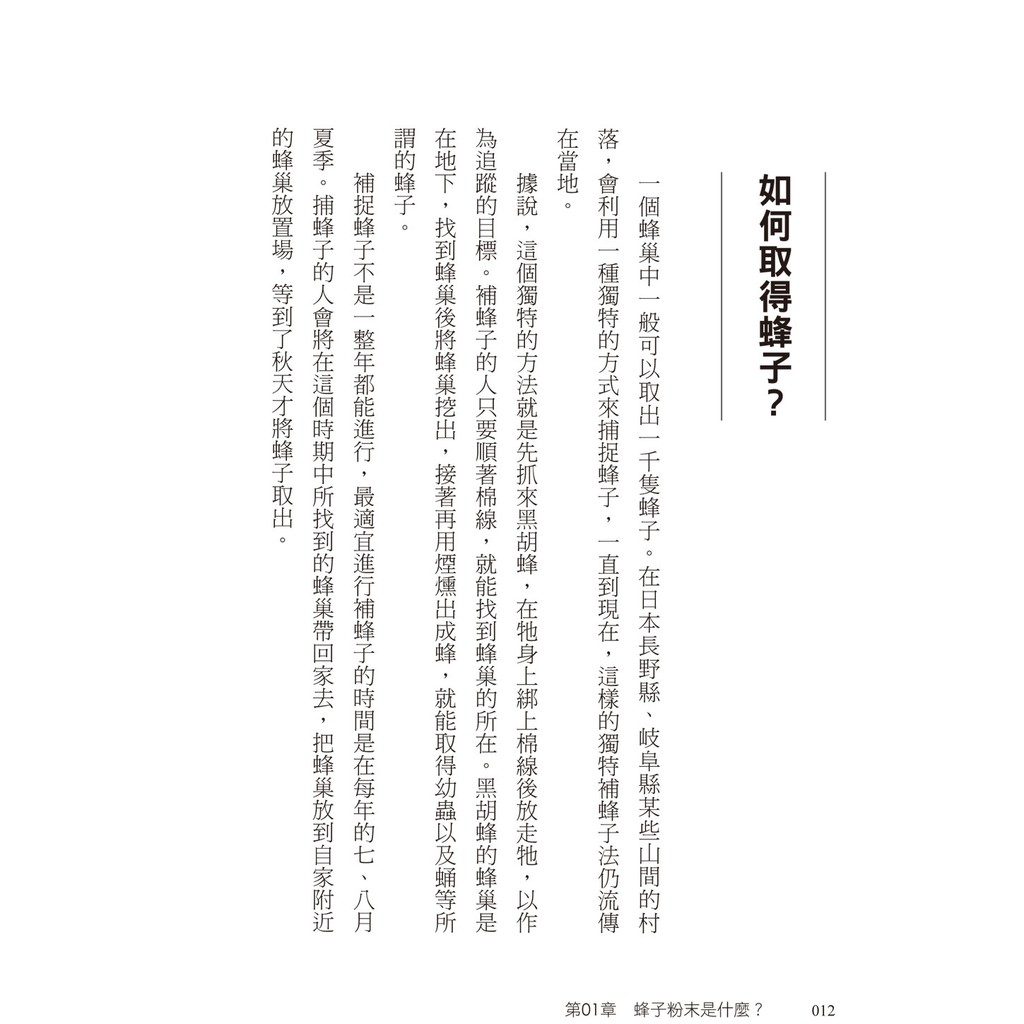 如何取得蜂子？

一個蜂巢中一般可以取出一千隻蜂子。在日本長野縣、岐阜縣某些山間的村落，會利用一種獨特的方式來捕捉蜂子，一直到現在，這樣的獨特補蜂子法仍流傳在當地。

據說，這個獨特的方法就是先抓來黑胡蜂，在牠身上綁上棉線後放走牠，以作為追蹤的目標。補蜂子的人只要順著棉線，就能找到蜂巢的所在。黑胡蜂的蜂巢是在地下，找到蜂巢後將蜂巢挖出，接著再用煙燻出成蜂，就能取得幼蟲以及蛹等所謂的蜂子。

補捉蜂子不是一整年都能進行，最適宜進行補蜂子的時間是在每年的七、八月夏季。捕蜂子的人會將在這個時期中所找到的蜂巢帶回家去，把蜂巢放到自家附近的蜂巢放置場，等到了秋天才將蜂子取出。

第01章　蜂子粉末是什麼？　012